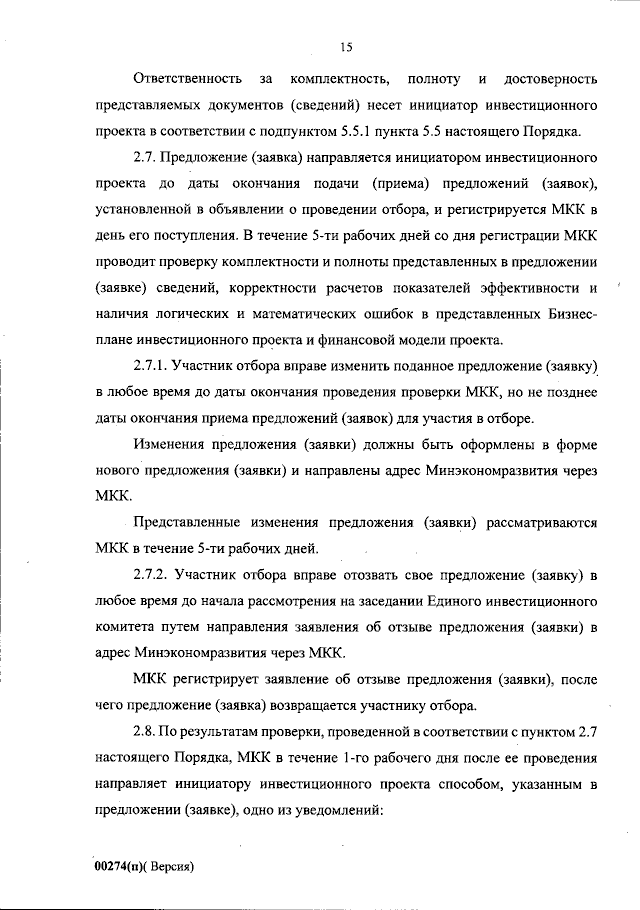 15

Ответственность за комплектность, полноту и достоверность представляемых документов (сведений) несет инициатор инвестиционного проекта в соответствии с подпунктом 5.5.1 пункта 5.5 настоящего Порядка.

2.7. Предложение (заявка) направляется инициатором инвестиционного проекта до даты окончания подачи (приема) предложений (заявок), установленной в объявлении о проведении отбора, и регистрируется МКК в день его поступления. В течение 5-ти рабочих дней со дня регистрации МКК проводит проверку комплектности и полноты представленных в предложении (заявке) сведений, корректности расчетов показателей эффективности и наличия логических и математических ошибок в представленных Бизнес-плане инвестиционного проекта и финансовой модели проекта.

2.7.1. Участник отбора вправе изменить поданное предложение (заявку) в любое время до даты окончания проведения проверки МКК, но не позднее даты окончания приема предложений (заявок) для участия в отборе.

Изменения предложения (заявки) должны быть оформлены в форме нового предложения (заявки) и направлены адрес Минэкономразвития через МКК.

Представленные изменения предложения (заявки) рассматриваются МКК в течение 5-ти рабочих дней.

2.7.2. Участник отбора вправе отозвать свое предложение (заявку) в любое время до начала рассмотрения на заседании Единого инвестиционного комитета путем направления заявления об отзыве предложения (заявки) в адрес Минэкономразвития через МКК.

МКК регистрирует заявление об отзыве предложения (заявки), после чего предложение (заявка) возвращается участнику отбора.

2.8. По результатам проверки, проведенной в соответствии с пунктом 2.7 настоящего Порядка, МКК в течение 1-го рабочего дня после ее проведения направляет инициатору инвестиционного проекта способом, указанным в предложении (заявке), одно из уведомлений:

00274(п)( Версия)